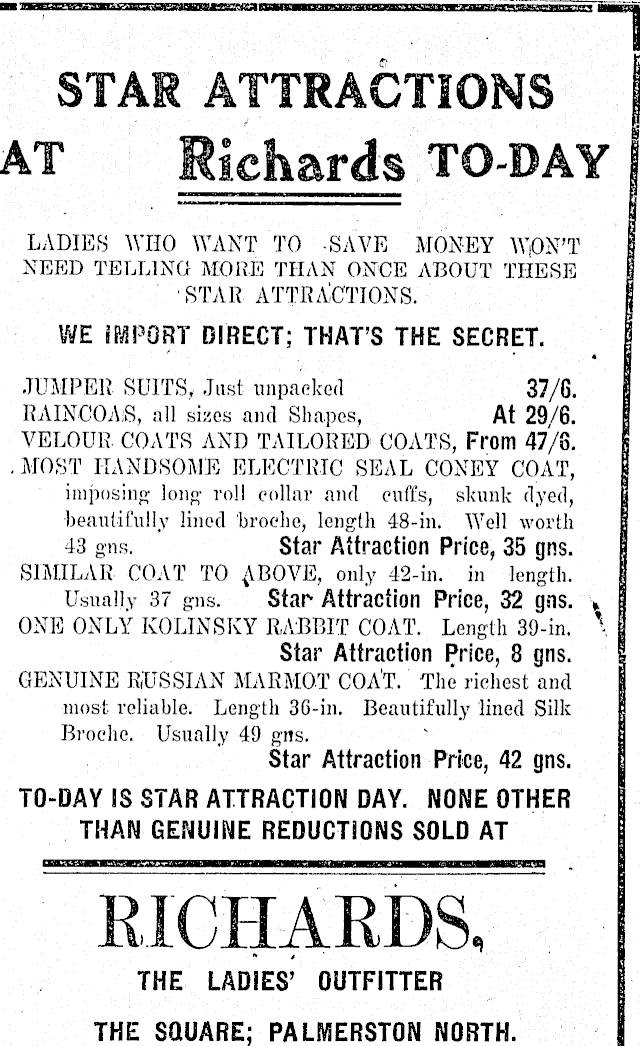 STAR ATTRACTIONS

AT Richards TO-DAY

LADIES WHO WANT TO SAVE MONEY WON'T NEED TELLING MORE THAN ONCE ABOUT THESE STAR ATTRACTIONS.

WE IMPORT DIRECT; THAT'S THE SECRET.

JUMPER SUITS, Just unpacked 37/6.
RAINCOAS, all sizes and Shapes, At 29/6.
VELOUR COATS AND TAILORED COATS, From 47/6.
MOST HANDSOME ELECTRIC SEAL CONEY COAT, imposing long roll collar and cuffs, skunk dyed, beautifully lined broche, length 48-in. Well worth 43 gns. Star Attraction Price, 35 gns.
SIMILAR COAT TO ABOVE, only 42-in. in length. Usually 37 gns. Star Attraction Price, 32 gns.
ONE ONLY KOLINSKY RABBIT COAT. Length 39-in. Star Attraction Price, 8 gns.
GENUINE RUSSIAN MARMOT COAT. The richest and most reliable. Length 36-in. Beautifully lined Silk Broche. Usually 49 gns. Star Attraction Price, 42 gns.

TO-DAY IS STAR ATTRACTION DAY. NONE OTHER THAN GENUINE REDUCTIONS SOLD AT

RICHARDS,

THE LADIES' OUTFITTER

THE SQUARE; PALMERSTON NORTH.